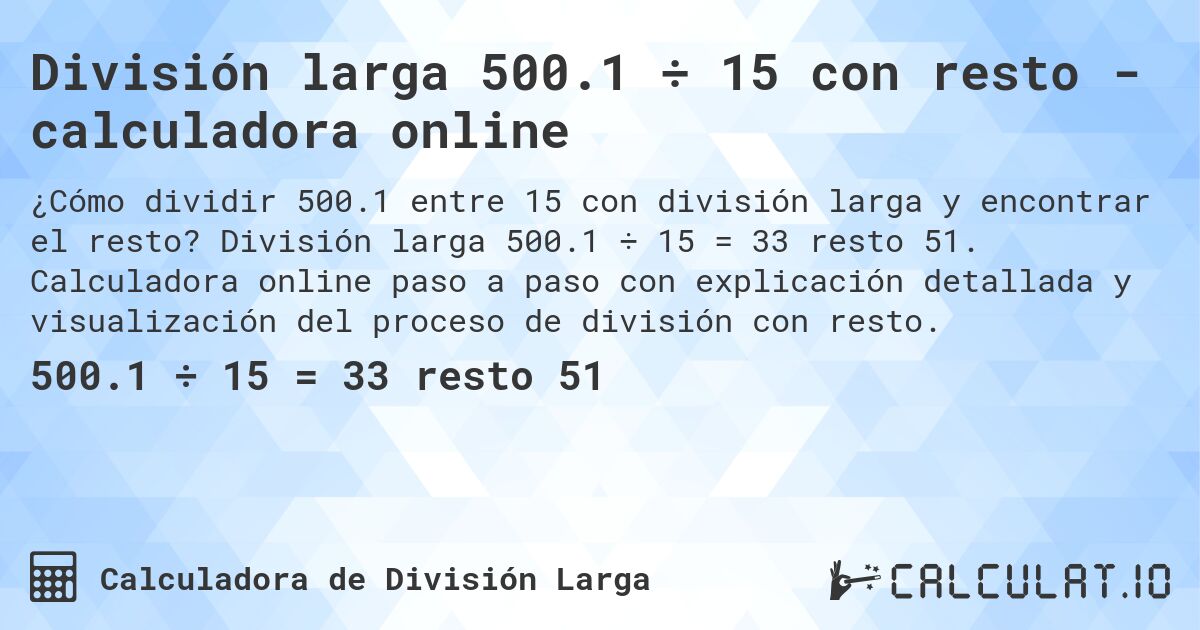 División larga 500.1 ÷ 15 con resto - calculadora online

¿Cómo dividir 500.1 entre 15 con división larga y encontrar el resto? División larga 500.1 ÷ 15 = 33 resto 51. Calculadora online paso a paso con explicación detallada y visualización del proceso de división con resto.

500.1 ÷ 15 = 33 resto 51

Calculadora de División Larga

CALCULAT.IO